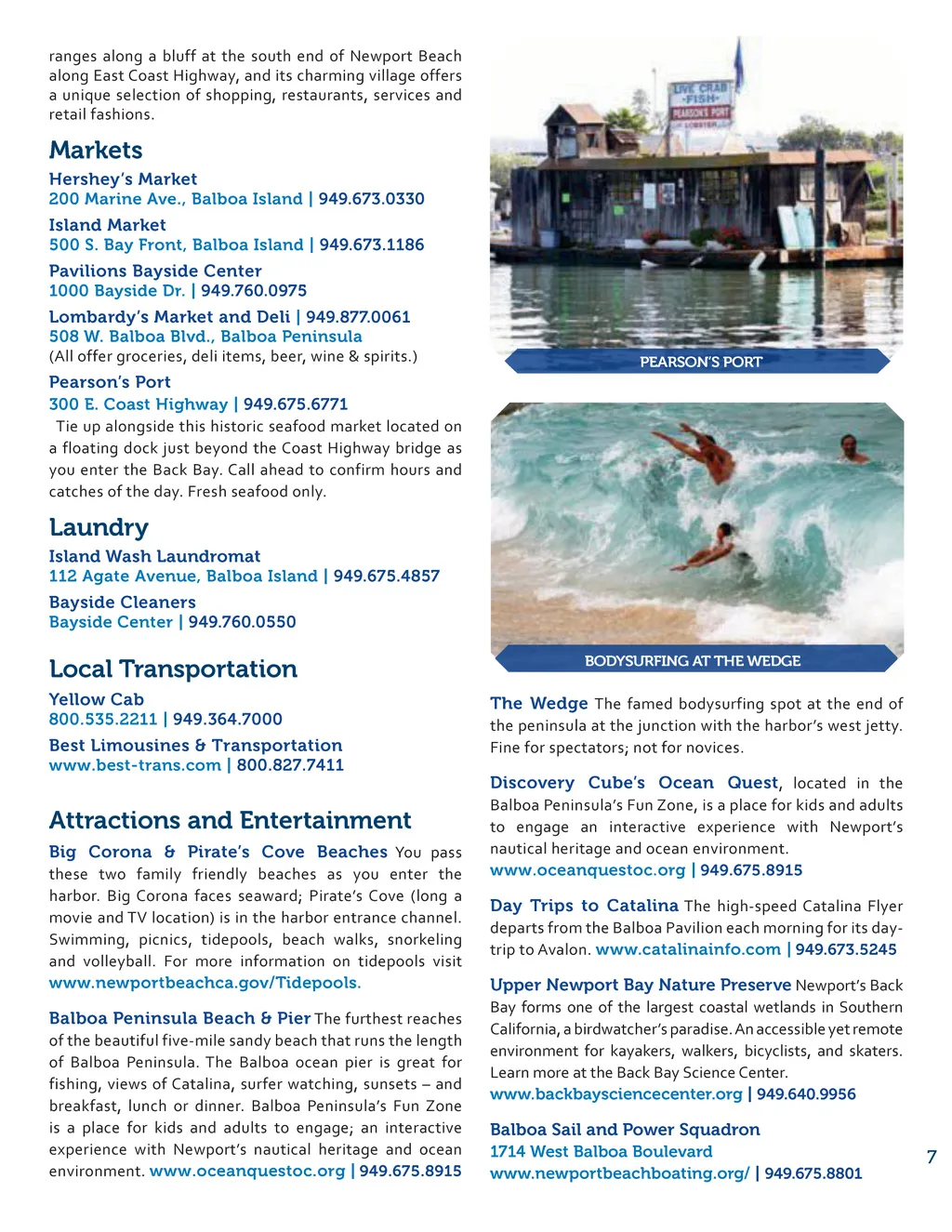 ranges along a bluff at the south end of Newport Beach along East Coast Highway, and its charming village offers a unique selection of shopping, restaurants, services and retail fashions.

Markets

Hershey's Market
200 Marine Ave., Balboa Island | 949.673.0330

Island Market
500 S. Bay Front, Balboa Island | 949.673.1186

Pavilions Bayside Center
1000 Bayside Dr. | 949.760.0975

Lombardy's Market and Deli | 949.877.0061
508 W. Balboa Blvd., Balboa Peninsula
(All offer groceries, deli items, beer, wine & spirits.)

Pearson's Port
300 E. Coast Highway | 949.675.6771
Tie up alongside this historic seafood market located on a floating dock just beyond the Coast Highway bridge as you enter the Back Bay. Call ahead to confirm hours and catches of the day. Fresh seafood only.

Laundry

Island Wash Laundromat
112 Agate Avenue, Balboa Island | 949.675.4857

Bayside Cleaners
Bayside Center | 949.760.0550

Local Transportation

Yellow Cab
800.535.2211 | 949.364.7000

Best Limousines & Transportation
www.best-trans.com | 800.827.7411

Attractions and Entertainment

Big Corona & Pirate's Cove Beaches You pass these two family friendly beaches as you enter the harbor. Big Corona faces seaward; Pirate's Cove (long a movie and TV location) is in the harbor entrance channel. Swimming, picnics, tidepools, beach walks, snorkeling and volleyball. For more information on tidepools visit www.newportbeachca.gov/Tidepools.

Balboa Peninsula Beach & Pier The furthest reaches of the beautiful five-mile sandy beach that runs the length of Balboa Peninsula. The Balboa ocean pier is great for fishing, views of Catalina, surfer watching, sunsets – and breakfast, lunch or dinner. Balboa Peninsula's Fun Zone is a place for kids and adults to engage; an interactive experience with Newport's nautical heritage and ocean environment. www.oceanquestoc.org | 949.675.8915

LIVE CRAB
-FISH-
PEARSON'S PORT
LOBSTER

PEARSON'S PORT

BODYSURFING AT THE WEDGE

The Wedge The famed bodysurfing spot at the end of the peninsula at the junction with the harbor's west jetty. Fine for spectators; not for novices.

Discovery Cube's Ocean Quest, located in the Balboa Peninsula's Fun Zone, is a place for kids and adults to engage an interactive experience with Newport's nautical heritage and ocean environment.
www.oceanquestoc.org | 949.675.8915

Day Trips to Catalina The high-speed Catalina Flyer departs from the Balboa Pavilion each morning for its day-trip to Avalon. www.catalinainfo.com | 949.673.5245

Upper Newport Bay Nature Preserve Newport's Back Bay forms one of the largest coastal wetlands in Southern California, a birdwatcher's paradise. An accessible yet remote environment for kayakers, walkers, bicyclists, and skaters. Learn more at the Back Bay Science Center.
www.backbaysciencecenter.org | 949.640.9956

Balboa Sail and Power Squadron
1714 West Balboa Boulevard
www.newportbeachboating.org/ | 949.675.8801

7